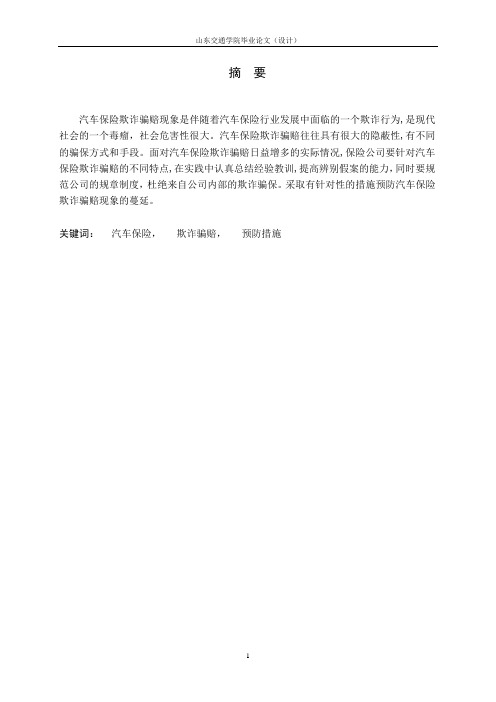 山东交通学院毕业论文（设计）

摘 要

汽车保险欺诈骗赔现象是伴随着汽车保险行业发展中面临的一个欺诈行为，是现代社会的一个毒瘤，社会危害性很大。汽车保险欺诈骗赔往往具有很大的隐蔽性，有不同的骗保方式和手段。面对汽车保险欺诈骗赔日益增多的实际情况，保险公司要针对汽车保险欺诈骗赔的不同特点，在实践中认真总结经验教训，提高辨别假案的能力，同时要规范公司的规章制度，杜绝来自公司内部的欺诈骗保。采取有针对性的措施预防汽车保险欺诈骗赔现象的蔓延。

关键词： 汽车保险， 欺诈骗赔， 预防措施

1